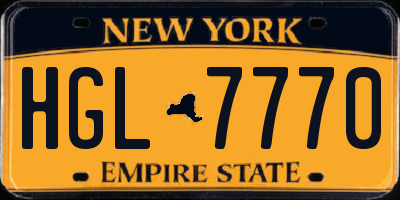 NEW YORK

HGL 7770

EMPIRE STATE